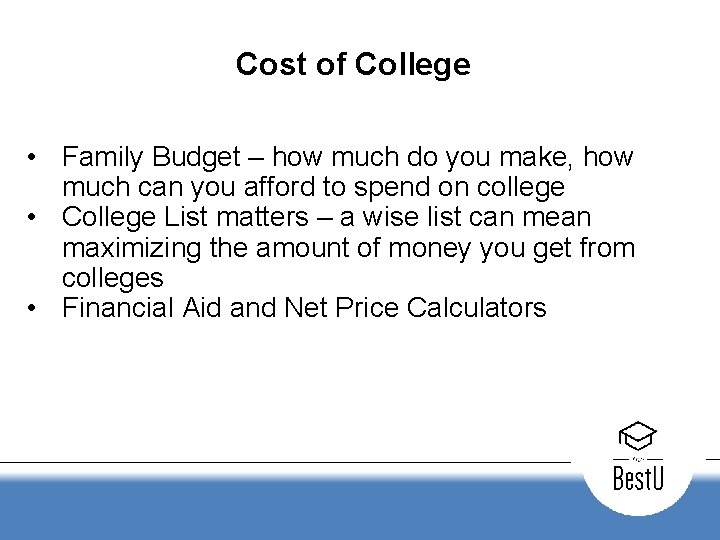 Cost of College

• Family Budget – how much do you make, how much can you afford to spend on college
• College List matters – a wise list can mean maximizing the amount of money you get from colleges
• Financial Aid and Net Price Calculators

BestU